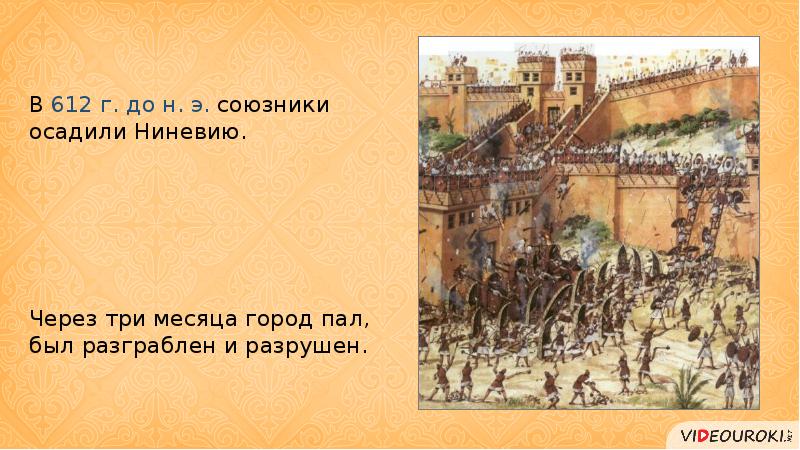 В 612 г. до н. э. союзники осадили Ниневию.

Через три месяца город пал, был разграблен и разрушен.

VIDEOUROKI.NET